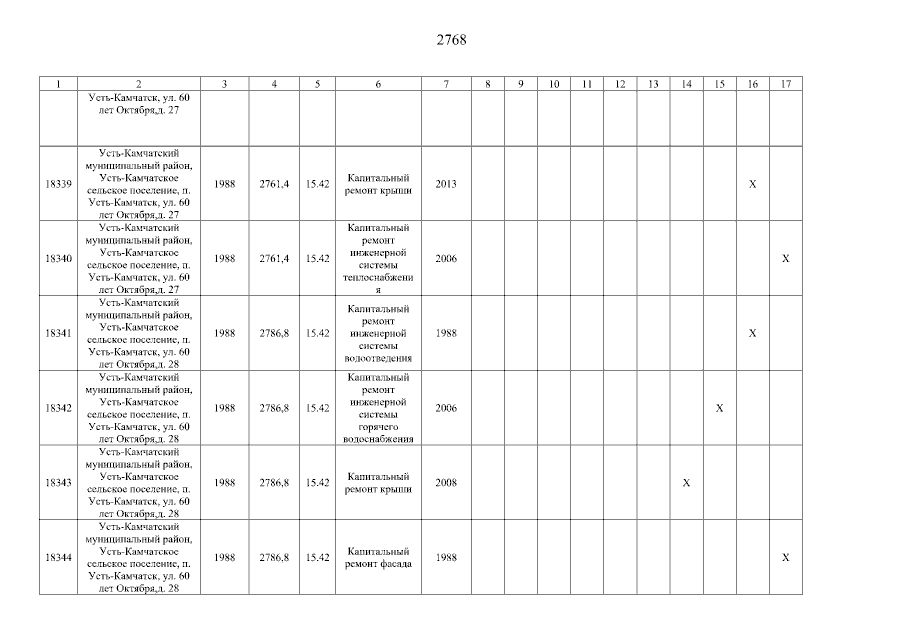 2768

| 1 | 2 | 3 | 4 | 5 | 6 | 7 | 8 | 9 | 10 | 11 | 12 | 13 | 14 | 15 | 16 | 17 |
|---|---|---|---|---|---|---|---|---|---|---|---|---|---|---|---|---|
| | Усть-Камчатск, ул. 60 лет Октября,д. 27 | | | | | | | | | | | | | | | |
| 18339 | Усть-Камчатский муниципальный район, Усть-Камчатское сельское поселение, п. Усть-Камчатск, ул. 60 лет Октября,д. 27 | 1988 | 2761,4 | 15.42 | Капитальный ремонт крыши | 2013 | | | | | | | | | X | |
| 18340 | Усть-Камчатский муниципальный район, Усть-Камчатское сельское поселение, п. Усть-Камчатск, ул. 60 лет Октября,д. 27 | 1988 | 2761,4 | 15.42 | Капитальный ремонт инженерной системы теплоснабжения | 2006 | | | | | | | | | | X |
| 18341 | Усть-Камчатский муниципальный район, Усть-Камчатское сельское поселение, п. Усть-Камчатск, ул. 60 лет Октября,д. 28 | 1988 | 2786,8 | 15.42 | Капитальный ремонт инженерной системы водоотведения | 1988 | | | | | | | | | X | |
| 18342 | Усть-Камчатский муниципальный район, Усть-Камчатское сельское поселение, п. Усть-Камчатск, ул. 60 лет Октября,д. 28 | 1988 | 2786,8 | 15.42 | Капитальный ремонт инженерной системы горячего водоснабжения | 2006 | | | | | | | | X | | |
| 18343 | Усть-Камчатский муниципальный район, Усть-Камчатское сельское поселение, п. Усть-Камчатск, ул. 60 лет Октября,д. 28 | 1988 | 2786,8 | 15.42 | Капитальный ремонт крыши | 2008 | | | | | | | X | | | |
| 18344 | Усть-Камчатский муниципальный район, Усть-Камчатское сельское поселение, п. Усть-Камчатск, ул. 60 лет Октября,д. 28 | 1988 | 2786,8 | 15.42 | Капитальный ремонт фасада | 1988 | | | | | | | | | | X |